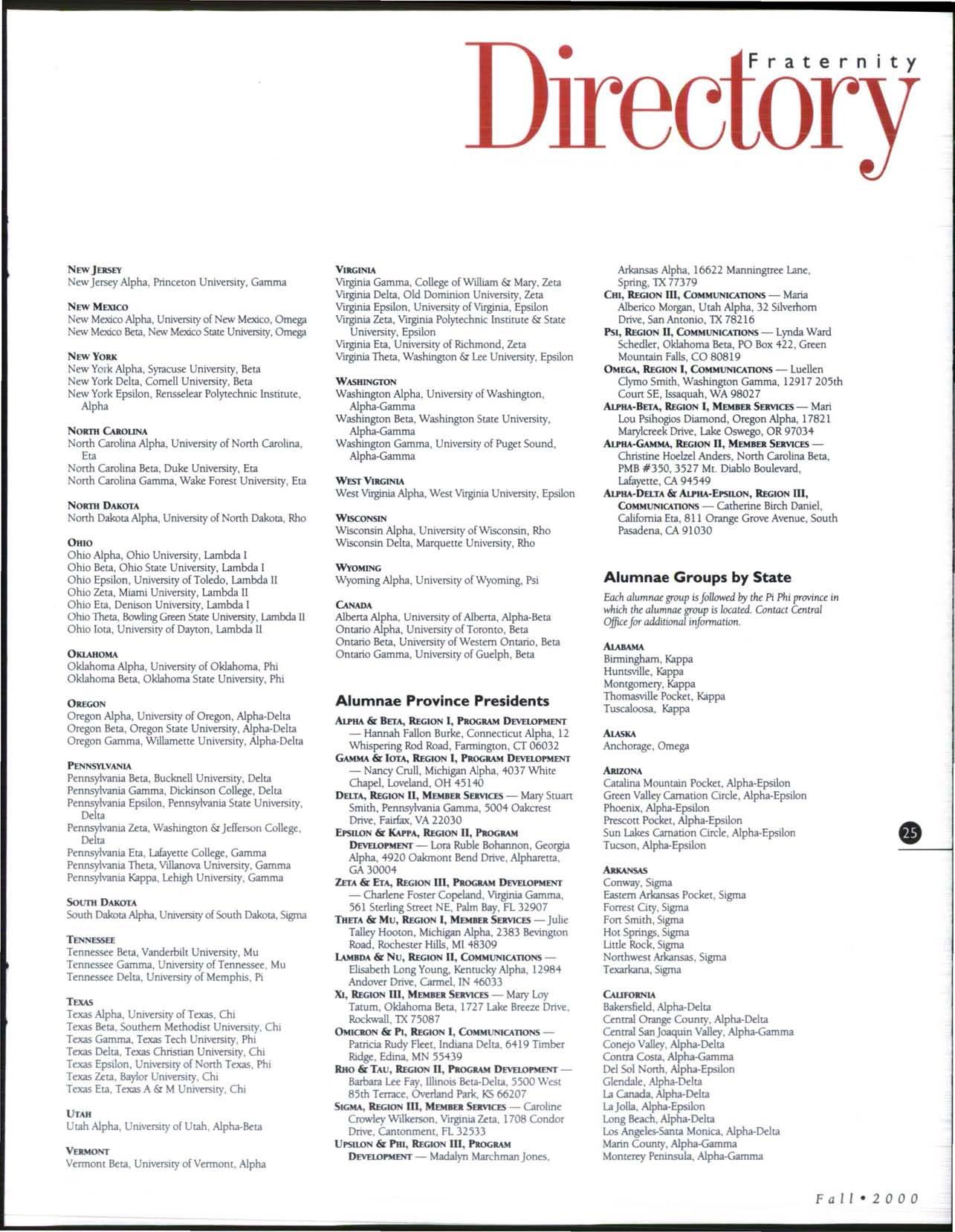 Fraternity
Directory

NEW JERSEY
New Jersey Alpha, Princeton University, Gamma

NEW MEXICO
New Mexico Alpha, University of New Mexico, Omega
New Mexico Beta, New Mexico State University, Omega

NEW YORK
New York Alpha, Syracuse University, Beta
New York Delta, Cornell University, Beta
New York Epsilon, Rensselear Polytechnic Institute, Alpha

NORTH CAROLINA
North Carolina Alpha, University of North Carolina, Eta
North Carolina Beta, Duke University, Eta
North Carolina Gamma, Wake Forest University, Eta

NORTH DAKOTA
North Dakota Alpha, University of North Dakota, Rho

OHIO
Ohio Alpha, Ohio University, Lambda I
Ohio Beta, Ohio State University, Lambda I
Ohio Epsilon, University of Toledo, Lambda II
Ohio Zeta, Miami University, Lambda II
Ohio Eta, Denison University, Lambda I
Ohio Theta, Bowling Green State University, Lambda II
Ohio Iota, University of Dayton, Lambda II

OKLAHOMA
Oklahoma Alpha, University of Oklahoma, Phi
Oklahoma Beta, Oklahoma State University, Phi

OREGON
Oregon Alpha, University of Oregon, Alpha-Delta
Oregon Beta, Oregon State University, Alpha-Delta
Oregon Gamma, Willamette University, Alpha-Delta

PENNSYLVANIA
Pennsylvania Beta, Bucknell University, Delta
Pennsylvania Gamma, Dickinson College, Delta
Pennsylvania Epsilon, Pennsylvania State University, Delta
Pennsylvania Zeta, Washington & Jefferson College, Delta
Pennsylvania Eta, Lafayette College, Gamma
Pennsylvania Theta, Villanova University, Gamma
Pennsylvania Kappa, Lehigh University, Gamma

SOUTH DAKOTA
South Dakota Alpha, University of South Dakota, Sigma

TENNESSEE
Tennessee Beta, Vanderbilt University, Mu
Tennessee Gamma, University of Tennessee, Mu
Tennessee Delta, University of Memphis, Pi

TEXAS
Texas Alpha, University of Texas, Chi
Texas Beta, Southern Methodist University, Chi
Texas Gamma, Texas Tech University, Phi
Texas Delta, Texas Christian University, Chi
Texas Epsilon, University of North Texas, Phi
Texas Zeta, Baylor University, Chi
Texas Eta, Texas A & M University, Chi

UTAH
Utah Alpha, University of Utah, Alpha-Beta

VERMONT
Vermont Beta, University of Vermont, Alpha

VIRGINIA
Virginia Gamma, College of William & Mary, Zeta
Virginia Delta, Old Dominion University, Zeta
Virginia Epsilon, University of Virginia, Epsilon
Virginia Zeta, Virginia Polytechnic Institute & State University, Epsilon
Virginia Eta, University of Richmond, Zeta
Virginia Theta, Washington & Lee University, Epsilon

WASHINGTON
Washington Alpha, University of Washington, Alpha-Gamma
Washington Beta, Washington State University, Alpha-Gamma
Washington Gamma, University of Puget Sound, Alpha-Gamma

WEST VIRGINIA
West Virginia Alpha, West Virginia University, Epsilon

WISCONSIN
Wisconsin Alpha, University of Wisconsin, Rho
Wisconsin Delta, Marquette University, Rho

WYOMING
Wyoming Alpha, University of Wyoming, Psi

CANADA
Alberta Alpha, University of Alberta, Alpha-Beta
Ontario Alpha, University of Toronto, Beta
Ontario Beta, University of Western Ontario, Beta
Ontario Gamma, University of Guelph, Beta

Alumnae Province Presidents

ALPHA & BETA, REGION I, PROGRAM DEVELOPMENT — Hannah Fallon Burke, Connecticut Alpha, 12 Whispering Rod Road, Farmington, CT 06032
GAMMA & IOTA, REGION I, PROGRAM DEVELOPMENT — Nancy Crull, Michigan Alpha, 4037 White Chapel, Loveland, OH 45140
DELTA, REGION II, MEMBER SERVICES — Mary Stuart Smith, Pennsylvania Gamma, 5004 Oakcrest Drive, Fairfax, VA 22030
EPSILON & KAPPA, REGION II, PROGRAM DEVELOPMENT — Lora Ruble Bohannon, Georgia Alpha, 4920 Oakmont Bend Drive, Alpharetta, GA 30004
ZETA & ETA, REGION III, PROGRAM DEVELOPMENT — Charlene Foster Copeland, Virginia Gamma, 561 Sterling Street NE, Palm Bay, FL 32907
THETA & MU, REGION I, MEMBER SERVICES — Julie Talley Hooton, Michigan Alpha, 2383 Bevington Road, Rochester Hills, MI 48309
LAMBDA & NU, REGION II, COMMUNICATIONS — Elisabeth Long Young, Kentucky Alpha, 12984 Andover Drive, Carmel, IN 46033
XI, REGION III, MEMBER SERVICES — Mary Loy Tatum, Oklahoma Beta, 1727 Lake Breeze Drive, Rockwall, TX 75087
OMICRON & PI, REGION I, COMMUNICATIONS — Patricia Rudy Fleet, Indiana Delta, 6419 Timber Ridge, Edina, MN 55439
RHO & TAU, REGION II, PROGRAM DEVELOPMENT — Barbara Lee Fay, Illinois Beta-Delta, 5500 West 85th Terrace, Overland Park, KS 66207
SIGMA, REGION III, MEMBER SERVICES — Caroline Crowley Wilkerson, Virginia Zeta, 1708 Condor Drive, Cantonment, FL 32533
UPSILON & PHI, REGION III, PROGRAM DEVELOPMENT — Madalyn Marchman Jones, Arkansas Alpha, 16622 Manningtree Lane, Spring, TX 77379
CHI, REGION III, COMMUNICATIONS — Maria Alberico Morgan, Utah Alpha, 32 Silverhorn Drive, San Antonio, TX 78216
PSI, REGION II, COMMUNICATIONS — Lynda Ward Schedler, Oklahoma Beta, PO Box 422, Green Mountain Falls, CO 80819
OMEGA, REGION I, COMMUNICATIONS — Luellen Clymo Smith, Washington Gamma, 12917 205th Court SE, Issaquah, WA 98027
ALPHA-BETA, REGION I, MEMBER SERVICES — Mari Lou Psihogios Diamond, Oregon Alpha, 17821 Marylcreek Drive, Lake Oswego, OR 97034
ALPHA-GAMMA, REGION II, MEMBER SERVICES — Christine Hoelzel Anders, North Carolina Beta, PMB #350, 3527 Mt. Diablo Boulevard, Lafayette, CA 94549
ALPHA-DELTA & ALPHA-EPSILON, REGION III, COMMUNICATIONS — Catherine Birch Daniel, California Eta, 811 Orange Grove Avenue, South Pasadena, CA 91030

Alumnae Groups by State

Each alumnae group is followed by the Pi Phi province in which the alumnae group is located. Contact Central Office for additional information.

ALABAMA
Birmingham, Kappa
Huntsville, Kappa
Montgomery, Kappa
Thomasville Pocket, Kappa
Tuscaloosa, Kappa

ALASKA
Anchorage, Omega

ARIZONA
Catalina Mountain Pocket, Alpha-Epsilon
Green Valley Carnation Circle, Alpha-Epsilon
Phoenix, Alpha-Epsilon
Prescott Pocket, Alpha-Epsilon
Sun Lakes Carnation Circle, Alpha-Epsilon
Tucson, Alpha-Epsilon

ARKANSAS
Conway, Sigma
Eastern Arkansas Pocket, Sigma
Forrest City, Sigma
Fort Smith, Sigma
Hot Springs, Sigma
Little Rock, Sigma
Northwest Arkansas, Sigma
Texarkana, Sigma

CALIFORNIA
Bakersfield, Alpha-Delta
Central Orange County, Alpha-Delta
Central San Joaquin Valley, Alpha-Gamma
Conejo Valley, Alpha-Delta
Contra Costa, Alpha-Gamma
Del Sol North, Alpha-Epsilon
Glendale, Alpha-Delta
La Canada, Alpha-Delta
La Jolla, Alpha-Epsilon
Long Beach, Alpha-Delta
Los Angeles-Santa Monica, Alpha-Delta
Marin County, Alpha-Gamma
Monterey Peninsula, Alpha-Gamma

25

Fall • 2000